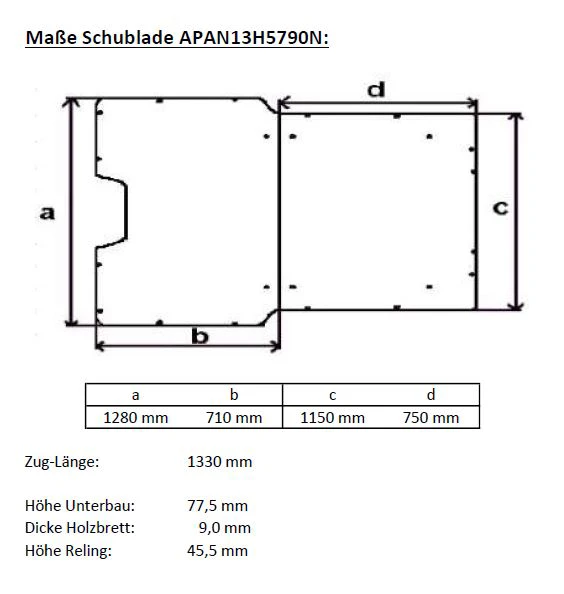 Maße Schublade APAN13H5790N:

d

a

c

b

| a | b | c | d |
|---|---|---|---|
| 1280 mm | 710 mm | 1150 mm | 750 mm |

Zug-Länge: 1330 mm

Höhe Unterbau: 77,5 mm
Dicke Holzbrett: 9,0 mm
Höhe Reling: 45,5 mm